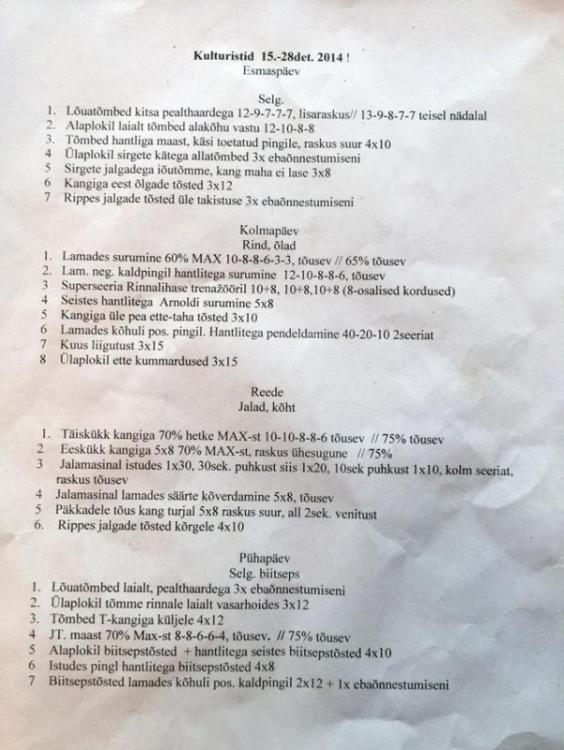 Kulturistid 15.-28det. 2014 !
Esmaspäev

Selg.
1. Lõuatõmbed kitsa pealthaardega 12-9-7-7-7, lisaraskus// 13-9-8-7-7 teisel nädalal
2. Alaplokil laialt tõmbed alakõhu vastu 12-10-8-8
3. Tõmbed hantliga maast, käsi toetatud pingile, raskus suur 4x10
4 Ülaplokil sirgete kätega allatõmbed 3x ebaõnnestumiseni
5 Sirgete jalgadega iõutõmme, kang maha ei lase 3x8
6 Kangiga eest õlgade tõsted 3x12
7 Rippes jalgade tõsted üle takistuse 3x ebaõnnestumiseni

Kolmapäev
Rind, õlad
1. Lamades surumine 60% MAX 10-8-8-6-3-3, tõusev // 65% tõusev
2. Lam. neg. kaldpingil hantlitega surumine 12-10-8-8-6, tõusev
3 Superseeria Rinnalihase trenažööril 10+8, 10+8,10+8 (8-osalised kordused)
4 Seistes hantlitega Arnoldi surumine 5x8
5 Kangiga üle pea ette-taha tõsted 3x10
6 Lamades kõhuli pos. pingil. Hantlitega pendeldamine 40-20-10 2seeriat
7 Kuus liigutust 3x15
8 Ülaplokil ette kummardused 3x15

Reede
Jalad, kõht

1. Täiskükk kangiga 70% hetke MAX-st 10-10-8-8-6 tõusev // 75% tõusev
2 Eeskükk kangiga 5x8 70% MAX-st, raskus ühesugune // 75%
3 Jalamasinal istudes 1x30, 30sek. puhkust siis 1x20, 10sek puhkust 1x10, kolm seeriat, raskus tõusev
4 Jalamasinal lamades säärte kõverdamine 5x8, tõusev
5 Päkkadele tõus kang turjal 5x8 raskus suur, all 2sek. venitust
6. Rippes jalgade tõsted kõrgele 4x10

Pühapäev
Selg. biitseps
1. Lõuatõmbed laialt, pealthaardega 3x ebaõnnestumiseni
2. Ülaplokil tõmme rinnale laialt vasarhoides 3x12
3. Tõmbed T-kangiga küljele 4x12
4 JT. maast 70% Max-st 8-8-6-6-4, tõusev. // 75% tõusev
5 Alaplokil biitsepstõsted + hantlitega seistes biitsepstõsted 4x10
6 Istudes pingl hantlitega biitsepstõsted 4x8
7 Biitsepstõsted lamades kõhuli pos. kaldpingil 2x12 + 1x ebaõnnestumiseni